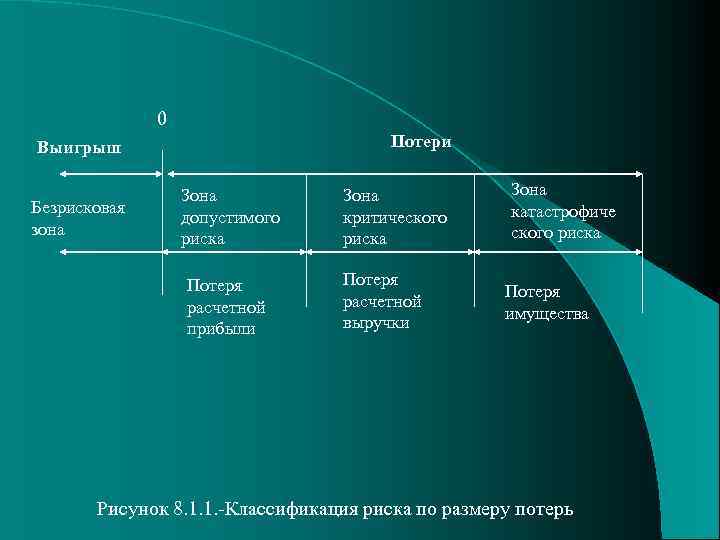 0

Выигрыш

Потери

Безрисковая зона

Зона допустимого риска

Зона критического риска

Зона катастрофиче ского риска

Потеря расчетной прибыли

Потеря расчетной выручки

Потеря имущества

Рисунок 8.1.1.-Классификация риска по размеру потерь